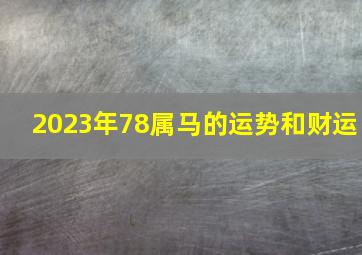 2023年78属马的运势和财运